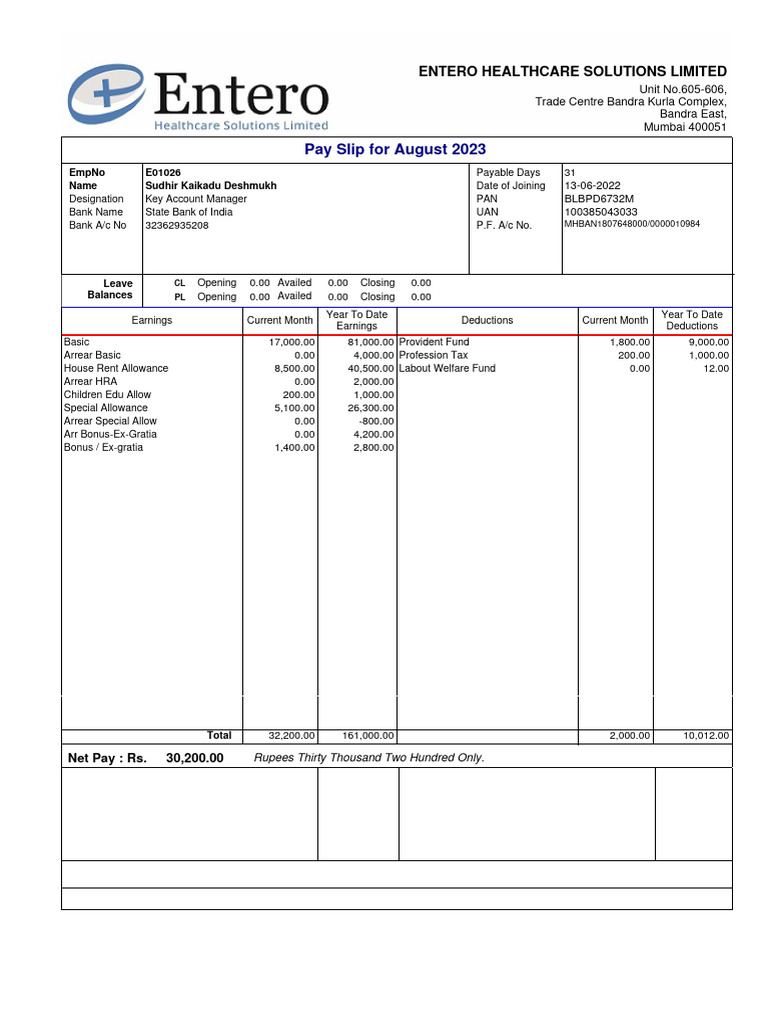 Entero
Healthcare Solutions Limited

ENTERO HEALTHCARE SOLUTIONS LIMITED
Unit No.605-606,
Trade Centre Bandra Kurla Complex,
Bandra East,
Mumbai 400051

Pay Slip for August 2023

| EmpNo | E01026 | Payable Days | 31 |
|---|---|---|---|
| Name | Sudhir Kaikadu Deshmukh | Date of Joining | 13-06-2022 |
| Designation | Key Account Manager | PAN | BLBPD6732M |
| Bank Name | State Bank of India | UAN | 100385043033 |
| Bank A/c No | 32362935208 | P.F. A/c No. | MHBAN1807648000/0000010984 |

| Leave Balances | CL | Opening | 0.00 | Availed | 0.00 | Closing | 0.00 |
|---|---|---|---|---|---|---|---|
| | PL | Opening | 0.00 | Availed | 0.00 | Closing | 0.00 |

| Earnings | Current Month | Year To Date Earnings | Deductions | Current Month | Year To Date Deductions |
|---|---|---|---|---|---|
| Basic | 17,000.00 | 81,000.00 | Provident Fund | 1,800.00 | 9,000.00 |
| Arrear Basic | 0.00 | 4,000.00 | Profession Tax | 200.00 | 1,000.00 |
| House Rent Allowance | 8,500.00 | 40,500.00 | Labout Welfare Fund | 0.00 | 12.00 |
| Arrear HRA | 0.00 | 2,000.00 | | | |
| Children Edu Allow | 200.00 | 1,000.00 | | | |
| Special Allowance | 5,100.00 | 26,300.00 | | | |
| Arrear Special Allow | 0.00 | -800.00 | | | |
| Arr Bonus-Ex-Gratia | 0.00 | 4,200.00 | | | |
| Bonus / Ex-gratia | 1,400.00 | 2,800.00 | | | |
| Total | 32,200.00 | 161,000.00 | | 2,000.00 | 10,012.00 |

Net Pay : Rs. 30,200.00 Rupees Thirty Thousand Two Hundred Only.